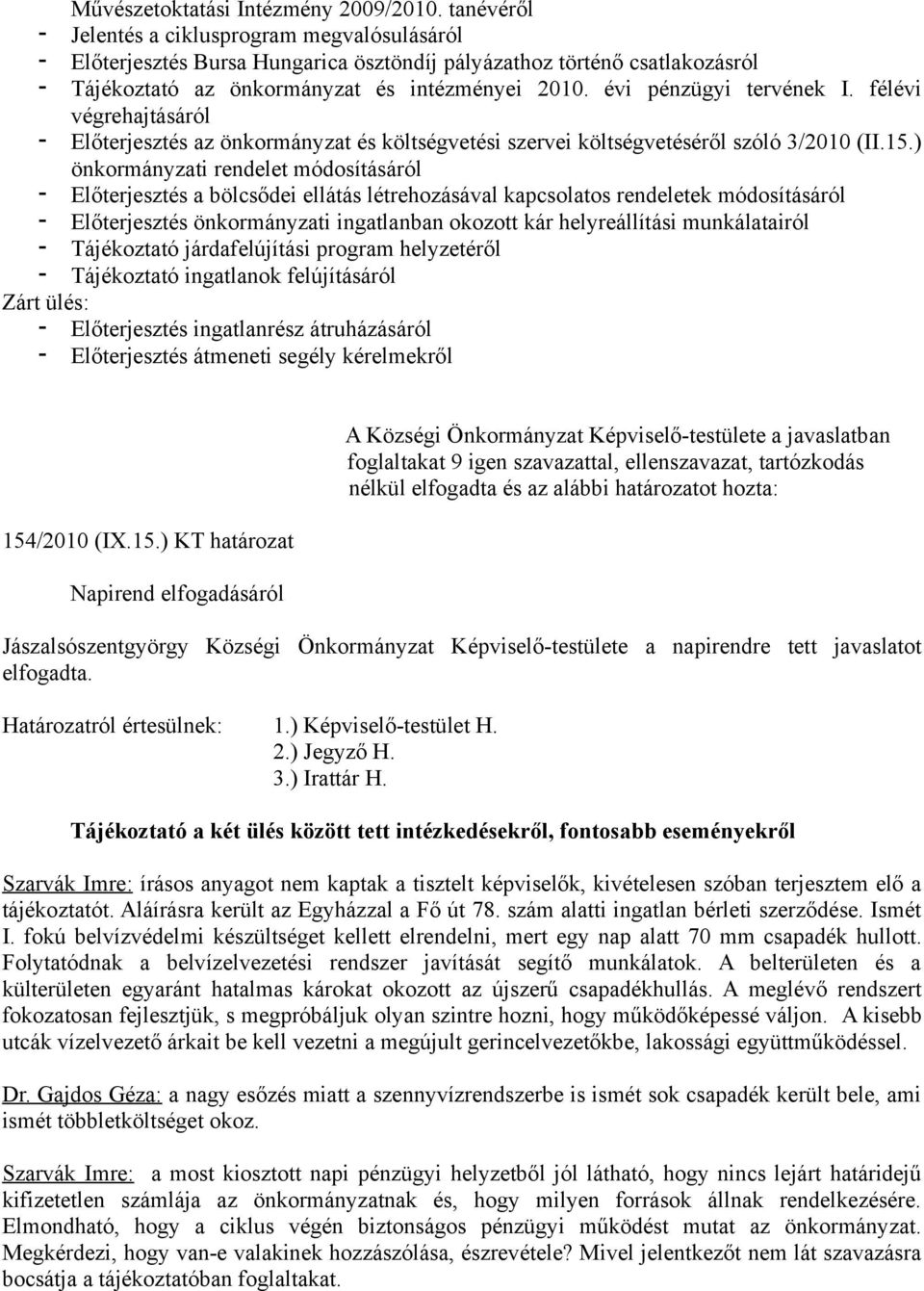 Művészetoktatási Intézmény 2009/2010. tanévéről
- Jelentés a ciklusprogram megvalósulásáról
- Előterjesztés Bursa Hungarica ösztöndíj pályázathoz történő csatlakozásról
- Tájékoztató az önkormányzat és intézményei 2010. évi pénzügyi tervének I. félévi végrehajtásáról
- Előterjesztés az önkormányzat és költségvetési szervei költségvetéséről szóló 3/2010 (II.15.) önkormányzati rendelet módosításáról
- Előterjesztés a bölcsődei ellátás létrehozásával kapcsolatos rendeletek módosításáról
- Előterjesztés önkormányzati ingatlanban okozott kár helyreállítási munkálatairól
- Tájékoztató járdafelújítási program helyzetéről
- Tájékoztató ingatlanok felújításáról
Zárt ülés:
- Előterjesztés ingatlanrész átruházásáról
- Előterjesztés átmeneti segély kérelmekről

A Községi Önkormányzat Képviselő-testülete a javaslatban foglaltakat 9 igen szavazattal, ellenszavazat, tartózkodás nélkül elfogadta és az alábbi határozatot hozta:

154/2010 (IX.15.) KT határozat

Napirend elfogadásáról

Jászalsószentgyörgy Községi Önkormányzat Képviselő-testülete a napirendre tett javaslatot elfogadta.

Határozatról értesülnek: 1.) Képviselő-testület H.
2.) Jegyző H.
3.) Irattár H.

Tájékoztató a két ülés között tett intézkedésekről, fontosabb eseményekről

Szarvák Imre: írásos anyagot nem kaptak a tisztelt képviselők, kivételesen szóban terjesztem elő a tájékoztatót. Aláírásra került az Egyházzal a Fő út 78. szám alatti ingatlan bérleti szerződése. Ismét I. fokú belvízvédelmi készültséget kellett elrendelni, mert egy nap alatt 70 mm csapadék hullott. Folytatódnak a belvízelvezetési rendszer javítását segítő munkálatok. A belterületen és a külterületen egyaránt hatalmas károkat okozott az újszerű csapadékhullás. A meglévő rendszert fokozatosan fejlesztjük, s megpróbáljuk olyan szintre hozni, hogy működőképessé váljon. A kisebb utcák vízelvezető árkait be kell vezetni a megújult gerincelvezetőkbe, lakossági együttműködéssel.

Dr. Gajdos Géza: a nagy esőzés miatt a szennyvízrendszerbe is ismét sok csapadék került bele, ami ismét többletköltséget okoz.

Szarvák Imre: a most kiosztott napi pénzügyi helyzetből jól látható, hogy nincs lejárt határidejű kifizetetlen számlája az önkormányzatnak és, hogy milyen források állnak rendelkezésére. Elmondható, hogy a ciklus végén biztonságos pénzügyi működést mutat az önkormányzat. Megkérdezi, hogy van-e valakinek hozzászólása, észrevétele? Mivel jelentkezőt nem lát szavazásra bocsátja a tájékoztatóban foglaltakat.